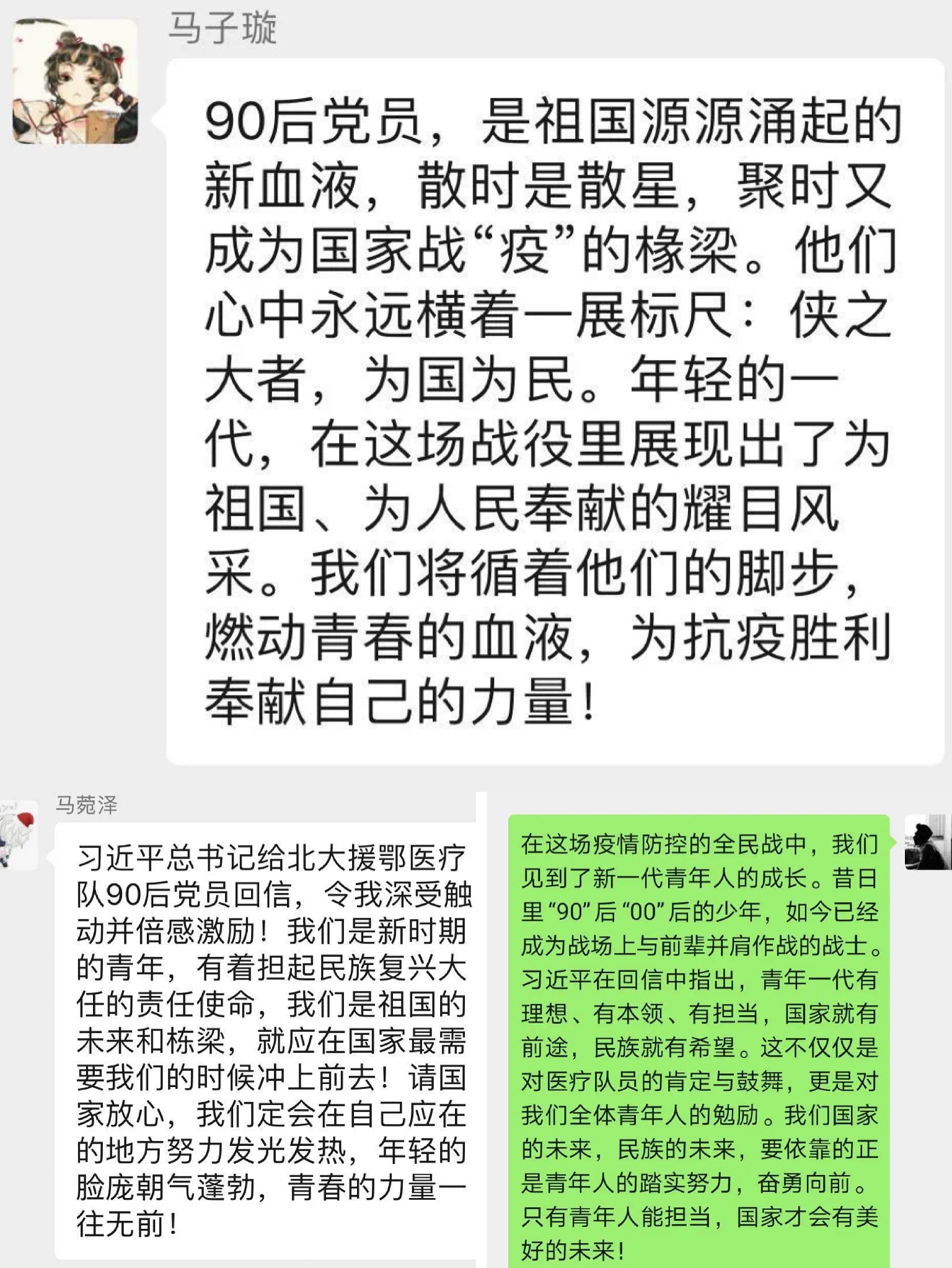 马子璇

90后党员，是祖国源源涌起的新血液，散时是散星，聚时又成为国家战“疫”的椽梁。他们心中永远横着一展标尺：侠之大者，为国为民。年轻的一代，在这场战役里展现出了为祖国、为人民奉献的耀目风采。我们将循着他们的脚步，燃动青春的血液，为抗疫胜利奉献自己的力量！

马菀泽

习近平总书记给北大援鄂医疗队90后党员回信，令我深受触动并倍感激励！我们是新时期的青年，有着担起民族复兴大任的责任使命，我们是祖国的未来和栋梁，就应在国家最需要我们的时候冲上前去！请国家放心，我们定会在自己应在的地方努力发光发热，年轻的脸庞朝气蓬勃，青春的力量一往无前！

在这场疫情防控的全民战中，我们见到了新一代青年人的成长。昔日里“90”后“00”后的少年，如今已经成为战场上与前辈并肩作战的战士。习近平在回信中指出，青年一代有理想、有本领、有担当，国家就有前途，民族就有希望。这不仅仅是对医疗队员的肯定与鼓舞，更是对我们全体青年人的勉励。我们国家的未来，民族的未来，要依靠的正是青年人的踏实努力，奋勇向前。只有青年人能担当，国家才会有美好的未来！